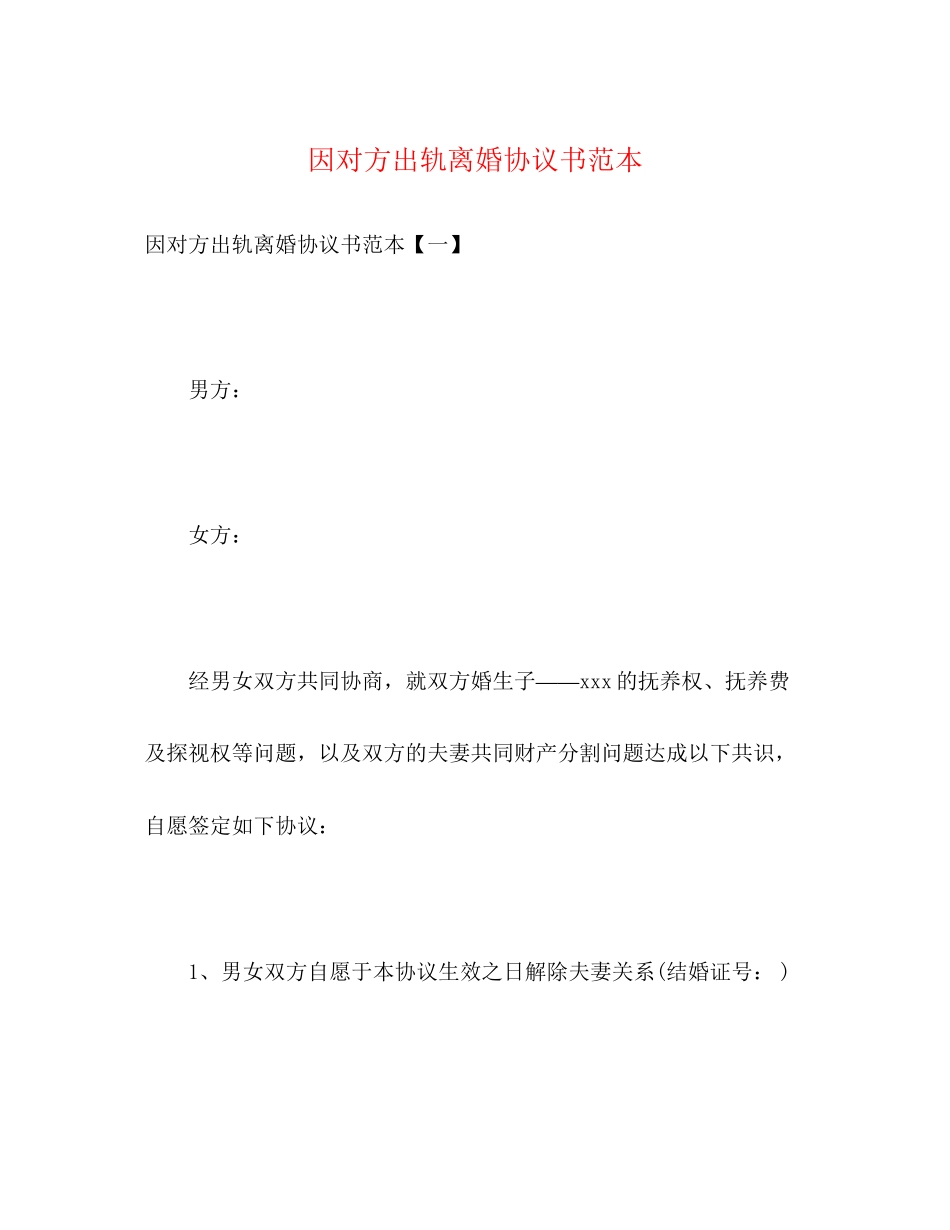 因对方出轨离婚协议书范本

因对方出轨离婚协议书范本【一】

男方：

女方：

经男女双方共同协商，就双方婚生子——xxx的抚养权、抚养费及探视权等问题，以及双方的夫妻共同财产分割问题达成以下共识，自愿签定如下协议：

1、男女双方自愿于本协议生效之日解除夫妻关系(结婚证号：)